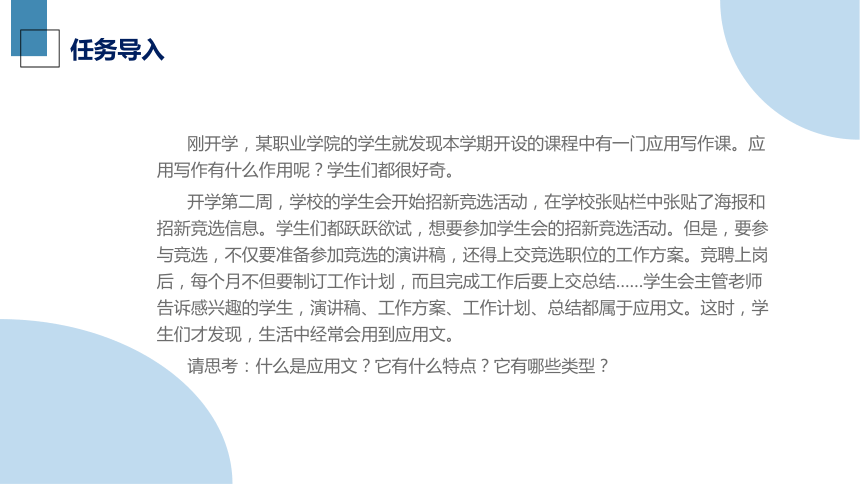 任务导入

刚开学，某职业学院的学生就发现本学期开设的课程中有一门应用写作课。应用写作有什么作用呢？学生们都很好奇。

开学第二周，学校的学生会开始招新竞选活动，在学校张贴栏中张贴了海报和招新竞选信息。学生们都跃跃欲试，想要参加学生会的招新竞选活动。但是，要参与竞选，不仅要准备参加竞选的演讲稿，还得上交竞选职位的工作方案。竞聘上岗后，每个月不但要制订工作计划，而且完成工作后要上交总结……学生会主管老师告诉感兴趣的学生，演讲稿、工作方案、工作计划、总结都属于应用文。这时，学生们才发现，生活中经常会用到应用文。

请思考：什么是应用文？它有什么特点？它有哪些类型？